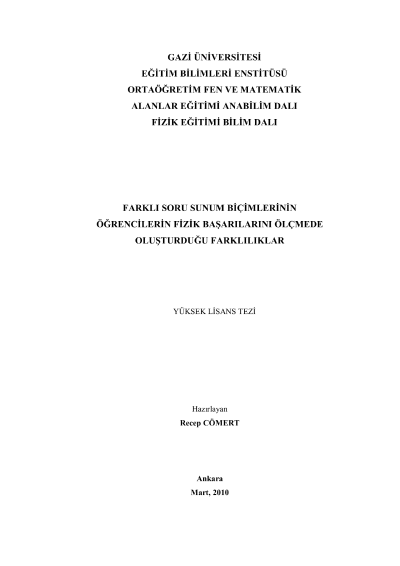 GAZİ ÜNİVERSİTESİ
EĞİTİM BİLİMLERİ ENSTİTÜSÜ
ORTAÖĞRETİM FEN VE MATEMATİK
ALANLAR EĞİTİMİ ANABİLİM DALI
FİZİK EĞİTİMİ BİLİM DALI

FARKLI SORU SUNUM BİÇİMLERİNİN
ÖĞRENCİLERİN FİZİK BAŞARILARINI ÖLÇMEDE
OLUŞTURDUĞU FARKLILIKLAR

YÜKSEK LİSANS TEZİ

Hazırlayan
Recep CÖMERT

Ankara
Mart, 2010